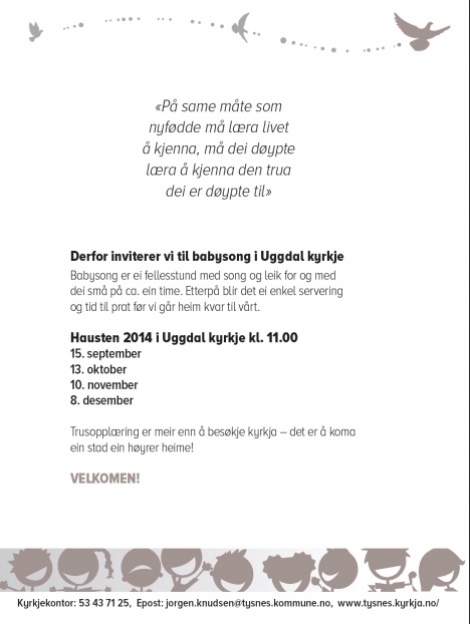 «På same måte som nyfødde må læra livet å kjenna, må dei døypte læra å kjenna den trua dei er døypte til»

Derfor inviterer vi til babysong i Uggdal kyrkje

Babysong er ei fellesstund med song og leik for og med dei små på ca. ein time. Etterpå blir det ei enkel servering og tid til prat før vi går heim kvar til vårt.

Hausten 2014 i Uggdal kyrkje kl. 11.00
15. september
13. oktober
10. november
8. desember

Trusopplæring er meir enn å besøkje kyrkja – det er å koma ein stad ein høyrer heime!

VELKOMEN!

Kyrkjekontor: 53 43 71 25, Epost: jorgen.knudsen@tysnes.kommune.no, www.tysnes.kyrkja.no/